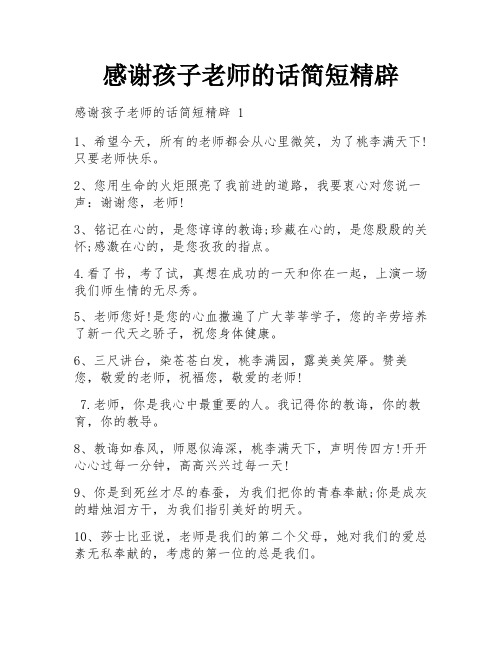 感谢孩子老师的话简短精辟

感谢孩子老师的话简短精辟 1

1、希望今天，所有的老师都会从心里微笑，为了桃李满天下!只要老师快乐。

2、您用生命的火炬照亮了我前进的道路，我要衷心对您说一声：谢谢您，老师!

3、铭记在心的，是您谆谆的教诲;珍藏在心的，是您殷殷的关怀;感激在心的，是您孜孜的指点。

4.看了书，考了试，真想在成功的一天和你在一起，上演一场我们师生情的无尽秀。

5、老师您好!是您的心血撒遍了广大莘莘学子，您的辛劳培养了新一代天之骄子，祝您身体健康。

6、三尺讲台，染苍苍白发，桃李满园，露美美笑靥。赞美您，敬爱的老师，祝福您，敬爱的老师!

7.老师，你是我心中最重要的人。我记得你的教诲，你的教育，你的教导。

8、教诲如春风，师恩似海深，桃李满天下，声明传四方!开开心心过每一分钟，高高兴兴过每一天!

9、你是到死丝才尽的春蚕，为我们把你的青春奉献;你是成灰的蜡烛泪方干，为我们指引美好的明天。

10、莎士比亚说，老师是我们的第二个父母，她对我们的爱总素无私奉献的，考虑的第一位的总是我们。